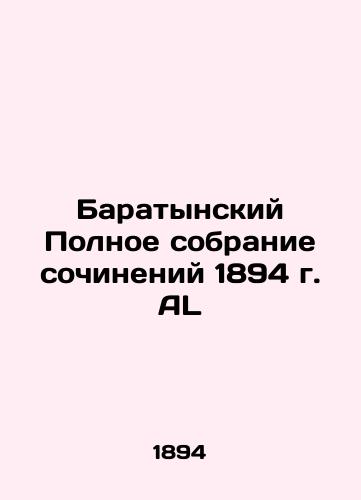 Баратынский Полное собрание сочинений 1894 г. AL

1894